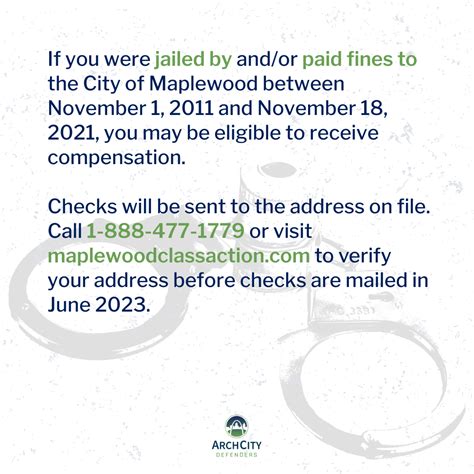 If you were jailed by and/or paid fines to the City of Maplewood between November 1, 2011 and November 18, 2021, you may be eligible to receive compensation.

Checks will be sent to the address on file. Call 1-888-477-1779 or visit maplewoodclassaction.com to verify your address before checks are mailed in June 2023.

ARCHCITY
DEFENDERS